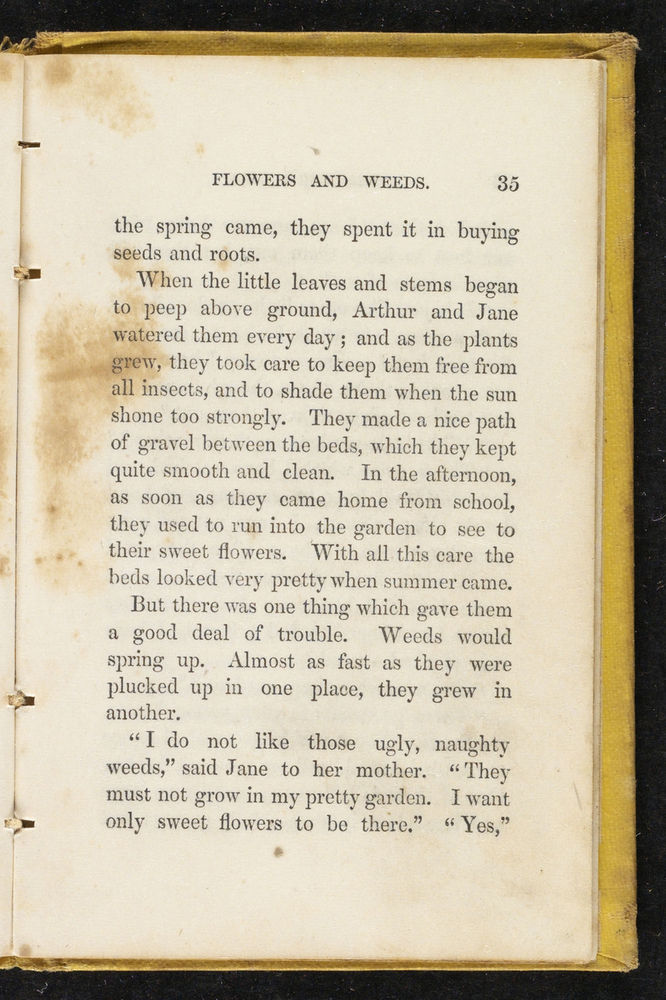 FLOWERS AND WEEDS. 35

the spring came, they spent it in buying seeds and roots.

When the little leaves and stems began to peep above ground, Arthur and Jane watered them every day; and as the plants grew, they took care to keep them free from all insects, and to shade them when the sun shone too strongly. They made a nice path of gravel between the beds, which they kept quite smooth and clean. In the afternoon, as soon as they came home from school, they used to run into the garden to see to their sweet flowers. With all this care the beds looked very pretty when summer came.

But there was one thing which gave them a good deal of trouble. Weeds would spring up. Almost as fast as they were plucked up in one place, they grew in another.

"I do not like those ugly, naughty weeds," said Jane to her mother. "They must not grow in my pretty garden. I want only sweet flowers to be there." "Yes,"